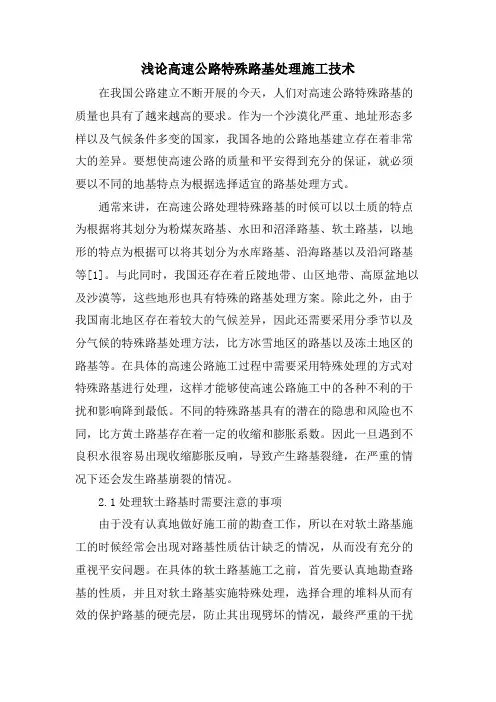 浅论高速公路特殊路基处理施工技术

在我国公路建立不断开展的今天，人们对高速公路特殊路基的质量也具有了越来越高的要求。作为一个沙漠化严重、地址形态多样以及气候条件多变的国家，我国各地的公路地基建立存在着非常大的差异。要想使高速公路的质量和平安得到充分的保证，就必须要以不同的地基特点为根据选择适宜的路基处理方式。

通常来讲，在高速公路处理特殊路基的时候可以以土质的特点为根据将其划分为粉煤灰路基、水田和沼泽路基、软土路基，以地形的特点为根据可以将其划分为水库路基、沿海路基以及沿河路基等[1]。与此同时，我国还存在着丘陵地带、山区地带、高原盆地以及沙漠等，这些地形也具有特殊的路基处理方案。除此之外，由于我国南北地区存在着较大的气候差异，因此还需要采用分季节以及分气候的特殊路基处理方法，比方冰雪地区的路基以及冻土地区的路基等。在具体的高速公路施工过程中需要采用特殊处理的方式对特殊路基进行处理，这样才能够使高速公路施工中的各种不利的干扰和影响降到最低。不同的特殊路基具有的潜在的隐患和风险也不同，比方黄土路基存在着一定的收缩和膨胀系数。因此一旦遇到不良积水很容易出现收缩膨胀反响，导致产生路基裂缝，在严重的情况下还会发生路基崩裂的情况。

2.1 处理软土路基时需要注意的事项

由于没有认真地做好施工前的勘查工作，所以在对软土路基施工的时候经常会出现对路基性质估计缺乏的情况，从而没有充分的重视平安问题。在具体的软土路基施工之前，首先要认真地勘查路基的性质，并且对软土路基实施特殊处理，选择合理的堆料从而有效的保护路基的硬壳层，防止其出现劈坏的情况，最终严重的干扰